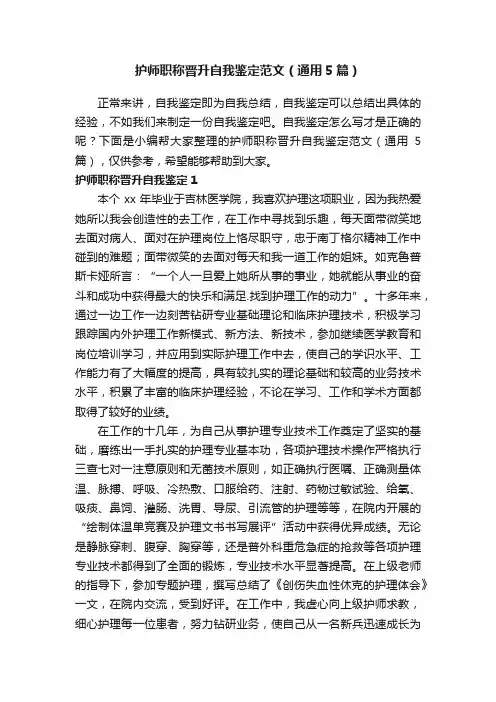 护师职称晋升自我鉴定范文（通用5篇）

正常来讲，自我鉴定即为自我总结，自我鉴定可以总结出具体的经验，不如我们来制定一份自我鉴定吧。自我鉴定怎么写才是正确的呢？下面是小编帮大家整理的护师职称晋升自我鉴定范文（通用 5 篇），仅供参考，希望能够帮助到大家。

护师职称晋升自我鉴定1

本个 xx 年毕业于吉林医学院，我喜欢护理这项职业，因为我热爱她所以我会创造性的去工作，在工作中寻找到乐趣，每天面带微笑地去面对病人、面对在护理岗位上恪尽职守，忠于南丁格尔精神工作中碰到的难题；面带微笑的去面对每天和我一道工作的姐妹。如克鲁普斯卡娅所言：“一个人一旦爱上她所从事的事业，她就能从事业的奋斗和成功中获得最大的快乐和满足.找到护理工作的动力”。十多年来，通过一边工作一边刻苦钻研专业基础理论和临床护理技术，积极学习跟踪国内外护理工作新模式、新方法、新技术，参加继续医学教育和岗位培训学习，并应用到实际护理工作中去，使自己的学识水平、工作能力有了大幅度的提高，具有较扎实的理论基础和较高的业务技术水平，积累了丰富的临床护理经验，不论在学习、工作和学术方面都取得了较好的业绩。

在工作的十几年，为自己从事护理专业技术工作奠定了坚实的基础，磨练出一手扎实的护理专业基本功，各项护理技术操作严格执行三查七对一注意原则和无菌技术原则，如正确执行医嘱、正确测量体温、脉搏、呼吸、冷热敷、口服给药、注射、药物过敏试验、给氧、吸痰、鼻饲、灌肠、洗胃、导尿、引流管的护理等等，在院内开展的“绘制体温单竞赛及护理文书书写展评”活动中获得优异成绩。无论是静脉穿刺、腹穿、胸穿等，还是普外科重危急症的抢救等各项护理专业技术都得到了全面的锻炼，专业技术水平显著提高。在上级老师的指导下，参加专题护理，撰写总结了《创伤失血性休克的护理体会》一文，在院内交流，受到好评。在工作中，我虚心向上级护师求教，细心护理每一位患者，努力钻研业务，使自己从一名新兵迅速成长为